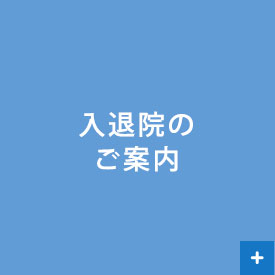 入退院の
ご案内

+